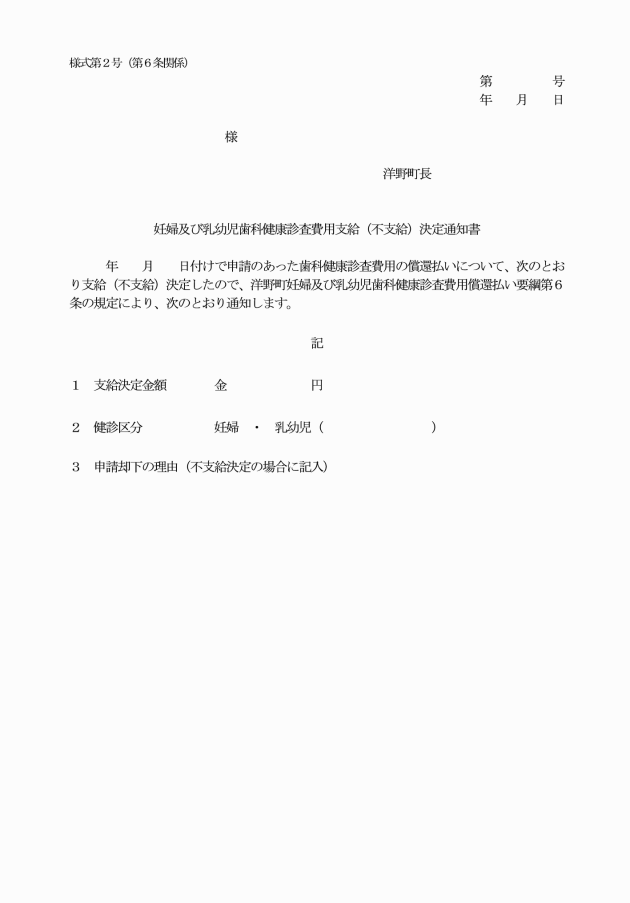 様式第２号（第６条関係）

第　　　号
年　月　日

様

洋野町長

妊婦及び乳幼児歯科健康診査費用支給（不支給）決定通知書

年　月　日付けで申請のあった歯科健康診査費用の償還払いについて、次のとおり支給（不支給）決定したので、洋野町妊婦及び乳幼児歯科健康診査費用償還払い要綱第６条の規定により、次のとおり通知します。

記

１　支給決定金額　　金　　　　円

２　健診区分　　妊婦　・　乳幼児（　　　　　）

３　申請却下の理由（不支給決定の場合に記入）